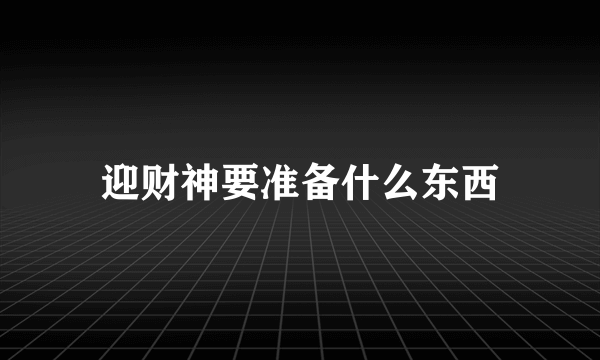 迎财神要准备什么东西